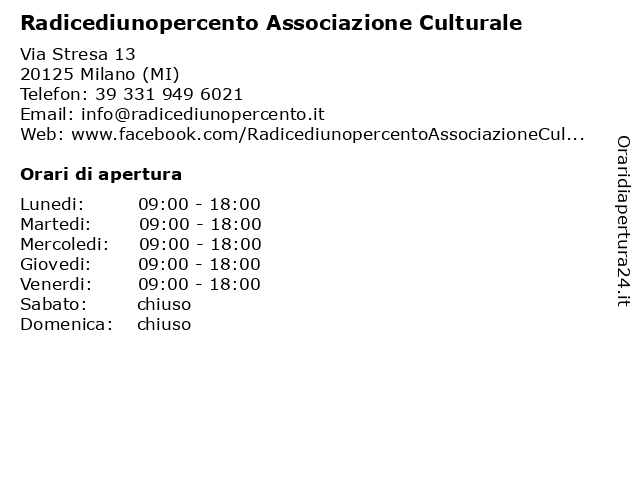 Radicediunopercento Associazione Culturale

Via Stresa 13
20125 Milano (MI)
Telefon: 39 331 949 6021
Email: info@radicediunopercento.it
Web: www.facebook.com/RadicediunopercentoAssociazioneCul...

Orari di apertura

| | |
|---|---|
| Lunedi: | 09:00 - 18:00 |
| Martedi: | 09:00 - 18:00 |
| Mercoledi: | 09:00 - 18:00 |
| Giovedi: | 09:00 - 18:00 |
| Venerdi: | 09:00 - 18:00 |
| Sabato: | chiuso |
| Domenica: | chiuso |

Oraridiapertura24.it